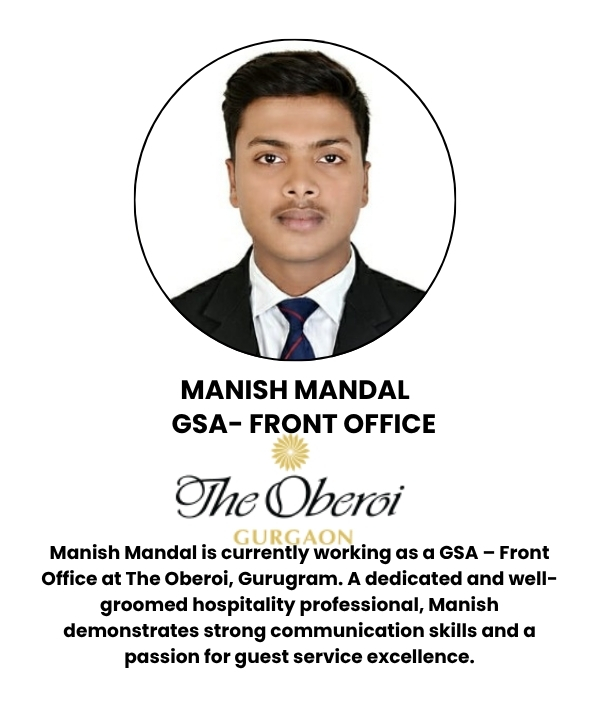 MANISH MANDAL
GSA- FRONT OFFICE

The Oberoi
GURGAON

Manish Mandal is currently working as a GSA – Front Office at The Oberoi, Gurugram. A dedicated and well-groomed hospitality professional, Manish demonstrates strong communication skills and a passion for guest service excellence.